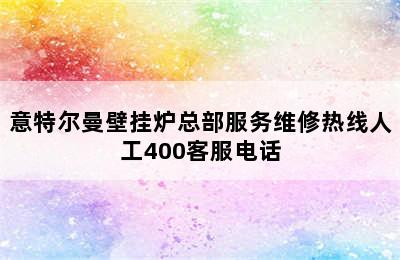 意特尔曼壁挂炉总部服务维修热线人工400客服电话